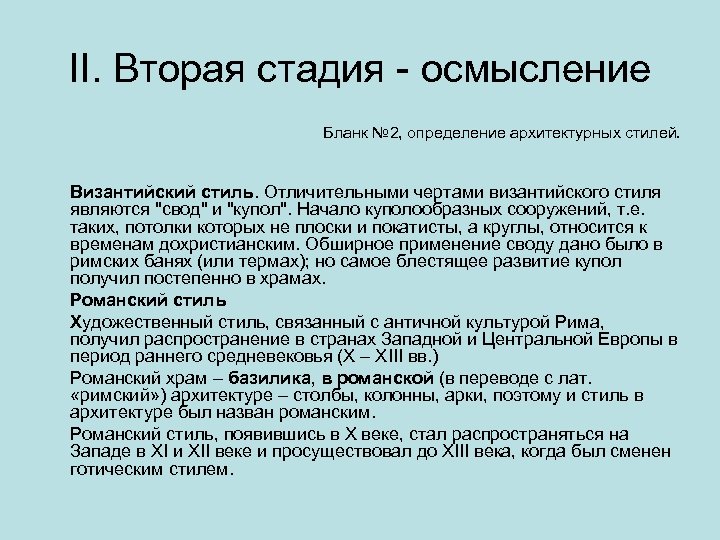 II. Вторая стадия - осмысление

Бланк №2, определение архитектурных стилей.

Византийский стиль. Отличительными чертами византийского стиля являются "свод" и "купол". Начало куполообразных сооружений, т.е. таких, потолки которых не плоски и покатисты, а круглы, относится к временам дохристианским. Обширное применение своду дано было в римских банях (или термах); но самое блестящее развитие купол получил постепенно в храмах.

Романский стиль

Художественный стиль, связанный с античной культурой Рима, получил распространение в странах Западной и Центральной Европы в период раннего средневековья (X – XIII вв.)

Романский храм – базилика, в романской (в переводе с лат. «римский») архитектуре – столбы, колонны, арки, поэтому и стиль в архитектуре был назван романским.

Романский стиль, появившись в X веке, стал распространяться на Западе в XI и XII веке и просуществовал до XIII века, когда был сменен готическим стилем.